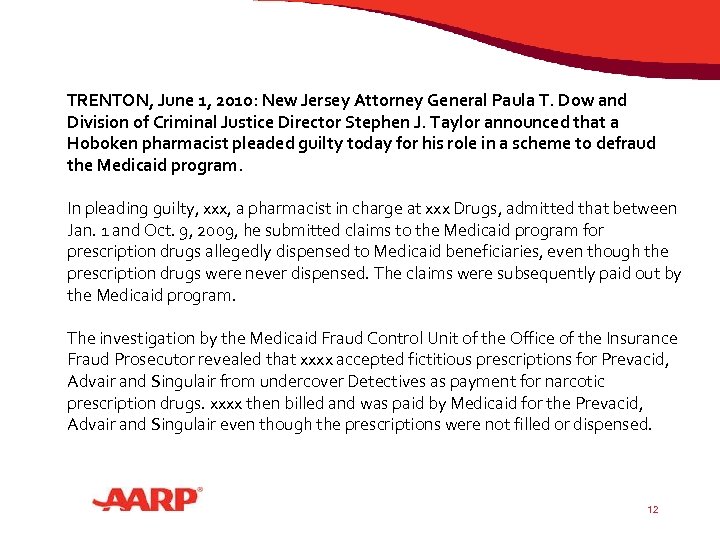 TRENTON, June 1, 2010: New Jersey Attorney General Paula T. Dow and Division of Criminal Justice Director Stephen J. Taylor announced that a Hoboken pharmacist pleaded guilty today for his role in a scheme to defraud the Medicaid program.

In pleading guilty, xxx, a pharmacist in charge at xxx Drugs, admitted that between Jan. 1 and Oct. 9, 2009, he submitted claims to the Medicaid program for prescription drugs allegedly dispensed to Medicaid beneficiaries, even though the prescription drugs were never dispensed. The claims were subsequently paid out by the Medicaid program.

The investigation by the Medicaid Fraud Control Unit of the Office of the Insurance Fraud Prosecutor revealed that xxxx accepted fictitious prescriptions for Prevacid, Advair and Singulair from undercover Detectives as payment for narcotic prescription drugs. xxxx then billed and was paid by Medicaid for the Prevacid, Advair and Singulair even though the prescriptions were not filled or dispensed.

AARP®

12